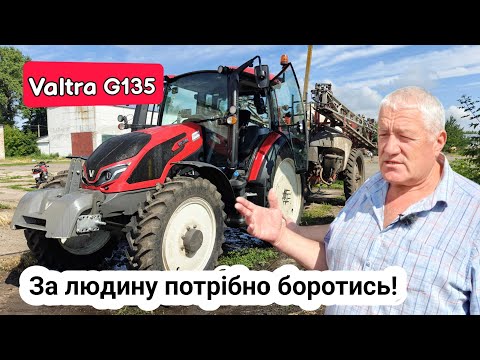 Valtra G135

За людину потрібно боротись!